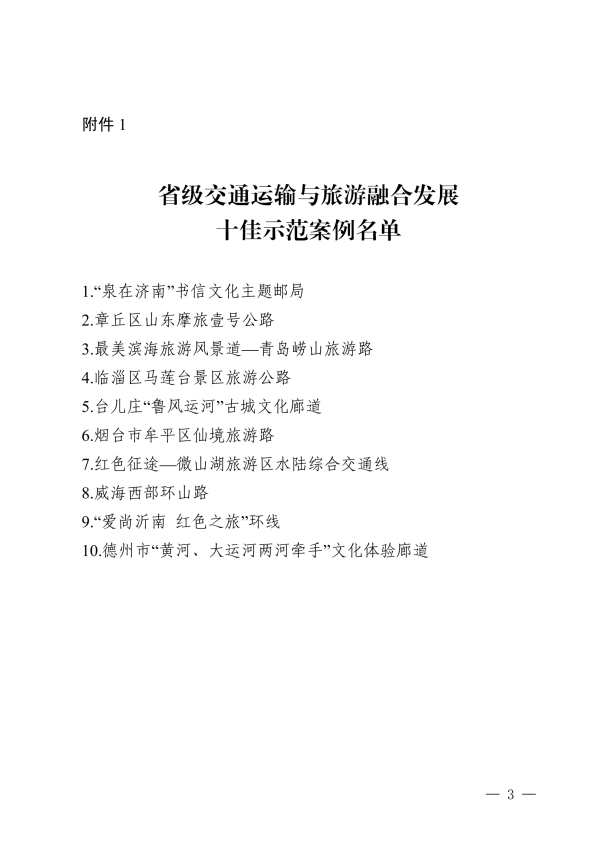 附件 1

省级交通运输与旅游融合发展
十佳示范案例名单

1.“泉在济南”书信文化主题邮局
2.章丘区山东摩旅壹号公路
3.最美滨海旅游风景道—青岛崂山旅游路
4.临淄区马莲台景区旅游公路
5.台儿庄“鲁风运河”古城文化廊道
6.烟台市牟平区仙境旅游路
7.红色征途—微山湖旅游区水陆综合交通线
8.威海西部环山路
9.“爱尚沂南 红色之旅”环线
10.德州市“黄河、大运河两河牵手”文化体验廊道

— 3 —